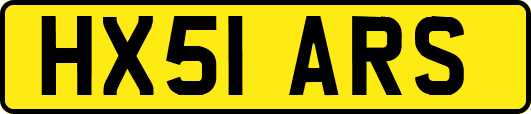 HX51 ARS